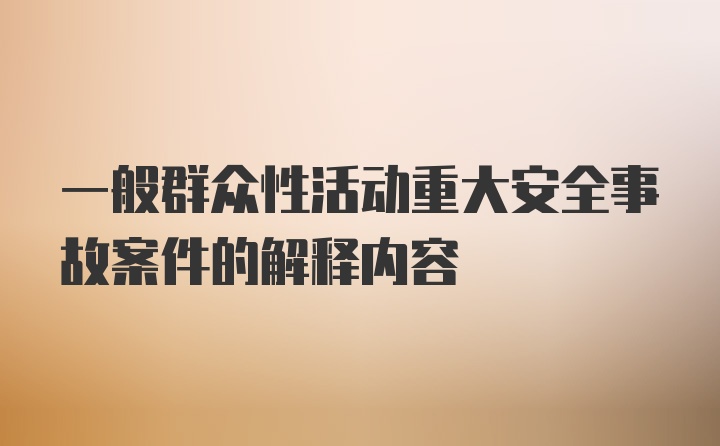 一般群众性活动重大安全事故案件的解释内容